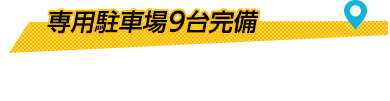 専用駐車場9台完備